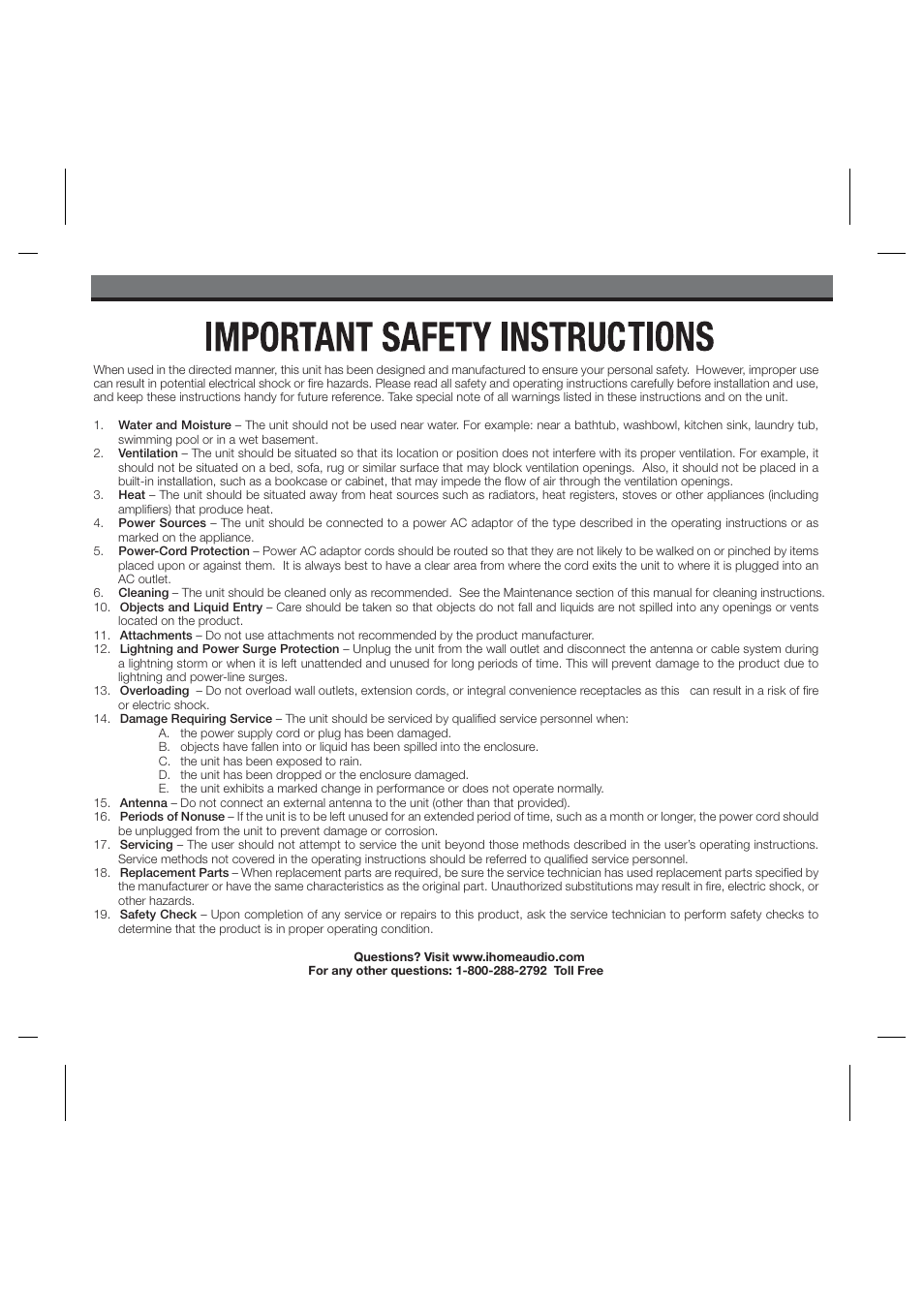 IMPORTANT SAFETY INSTRUCTIONS

When used in the directed manner, this unit has been designed and manufactured to ensure your personal safety. However, improper use can result in potential electrical shock or fire hazards. Please read all safety and operating instructions carefully before installation and use, and keep these instructions handy for future reference. Take special note of all warnings listed in these instructions and on the unit.

1. Water and Moisture – The unit should not be used near water. For example: near a bathtub, washbowl, kitchen sink, laundry tub, swimming pool or in a wet basement.
2. Ventilation – The unit should be situated so that its location or position does not interfere with its proper ventilation. For example, it should not be situated on a bed, sofa, rug or similar surface that may block ventilation openings. Also, it should not be placed in a built-in installation, such as a bookcase or cabinet, that may impede the flow of air through the ventilation openings.
3. Heat – The unit should be situated away from heat sources such as radiators, heat registers, stoves or other appliances (including amplifiers) that produce heat.
4. Power Sources – The unit should be connected to a power AC adaptor of the type described in the operating instructions or as marked on the appliance.
5. Power-Cord Protection – Power AC adaptor cords should be routed so that they are not likely to be walked on or pinched by items placed upon or against them. It is always best to have a clear area from where the cord exits the unit to where it is plugged into an AC outlet.
6. Cleaning – The unit should be cleaned only as recommended. See the Maintenance section of this manual for cleaning instructions.
10. Objects and Liquid Entry – Care should be taken so that objects do not fall and liquids are not spilled into any openings or vents located on the product.
11. Attachments – Do not use attachments not recommended by the product manufacturer.
12. Lightning and Power Surge Protection – Unplug the unit from the wall outlet and disconnect the antenna or cable system during a lightning storm or when it is left unattended and unused for long periods of time. This will prevent damage to the product due to lightning and power-line surges.
13. Overloading – Do not overload wall outlets, extension cords, or integral convenience receptacles as this can result in a risk of fire or electric shock.
14. Damage Requiring Service – The unit should be serviced by qualified service personnel when:
A. the power supply cord or plug has been damaged.
B. objects have fallen into or liquid has been spilled into the enclosure.
C. the unit has been exposed to rain.
D. the unit has been dropped or the enclosure damaged.
E. the unit exhibits a marked change in performance or does not operate normally.
15. Antenna – Do not connect an external antenna to the unit (other than that provided).
16. Periods of Nonuse – If the unit is to be left unused for an extended period of time, such as a month or longer, the power cord should be unplugged from the unit to prevent damage or corrosion.
17. Servicing – The user should not attempt to service the unit beyond those methods described in the user's operating instructions. Service methods not covered in the operating instructions should be referred to qualified service personnel.
18. Replacement Parts – When replacement parts are required, be sure the service technician has used replacement parts specified by the manufacturer or have the same characteristics as the original part. Unauthorized substitutions may result in fire, electric shock, or other hazards.
19. Safety Check – Upon completion of any service or repairs to this product, ask the service technician to perform safety checks to determine that the product is in proper operating condition.

Questions? Visit www.ihomeaudio.com
For any other questions: 1-800-288-2792 Toll Free